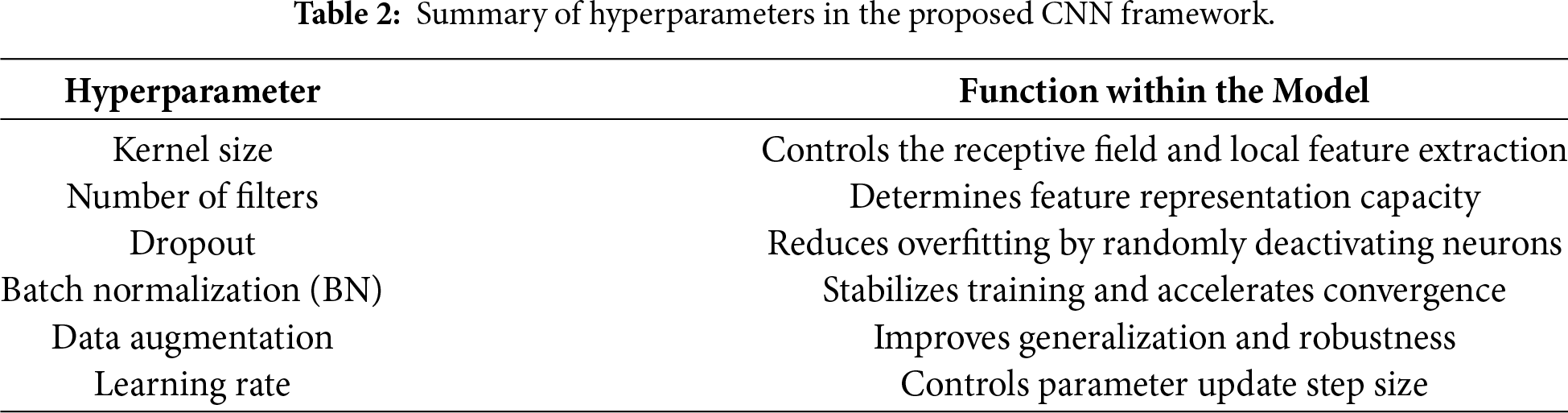 Table 2: Summary of hyperparameters in the proposed CNN framework.

| Hyperparameter | Function within the Model |
|---|---|
| Kernel size | Controls the receptive field and local feature extraction |
| Number of filters | Determines feature representation capacity |
| Dropout | Reduces overfitting by randomly deactivating neurons |
| Batch normalization (BN) | Stabilizes training and accelerates convergence |
| Data augmentation | Improves generalization and robustness |
| Learning rate | Controls parameter update step size |